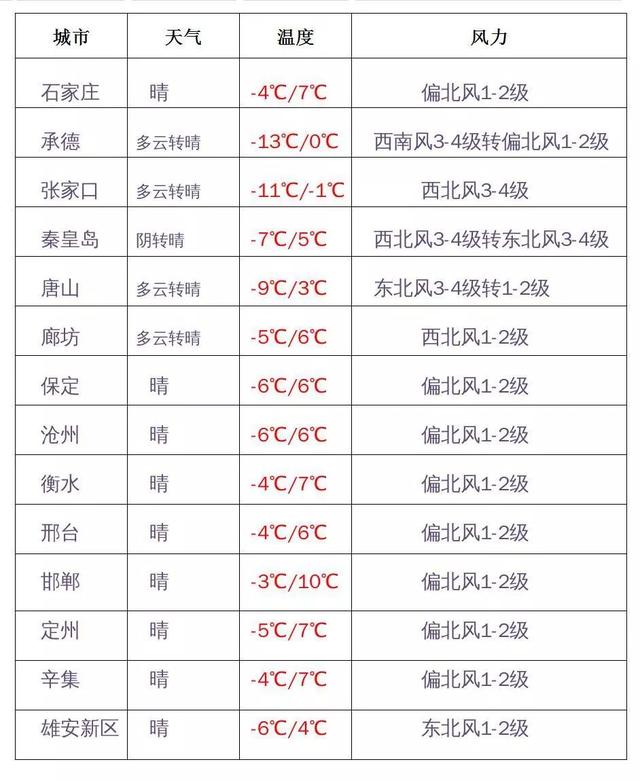 | 城市 | 天气 | 温度 | 风力 |
|---|---|---|---|
| 石家庄 | 晴 | -4℃/7℃ | 偏北风1-2级 |
| 承德 | 多云转晴 | -13℃/0℃ | 西南风3-4级转偏北风1-2级 |
| 张家口 | 多云转晴 | -11℃/-1℃ | 西北风3-4级 |
| 秦皇岛 | 阴转晴 | -7℃/5℃ | 西北风3-4级转东北风3-4级 |
| 唐山 | 多云转晴 | -9℃/3℃ | 东北风3-4级转1-2级 |
| 廊坊 | 多云转晴 | -5℃/6℃ | 西北风1-2级 |
| 保定 | 晴 | -6℃/6℃ | 偏北风1-2级 |
| 沧州 | 晴 | -6℃/6℃ | 偏北风1-2级 |
| 衡水 | 晴 | -4℃/7℃ | 偏北风1-2级 |
| 邢台 | 晴 | -4℃/6℃ | 偏北风1-2级 |
| 邯郸 | 晴 | -3℃/10℃ | 偏北风1-2级 |
| 定州 | 晴 | -5℃/7℃ | 偏北风1-2级 |
| 辛集 | 晴 | -4℃/7℃ | 偏北风1-2级 |
| 雄安新区 | 晴 | -6℃/4℃ | 东北风1-2级 |